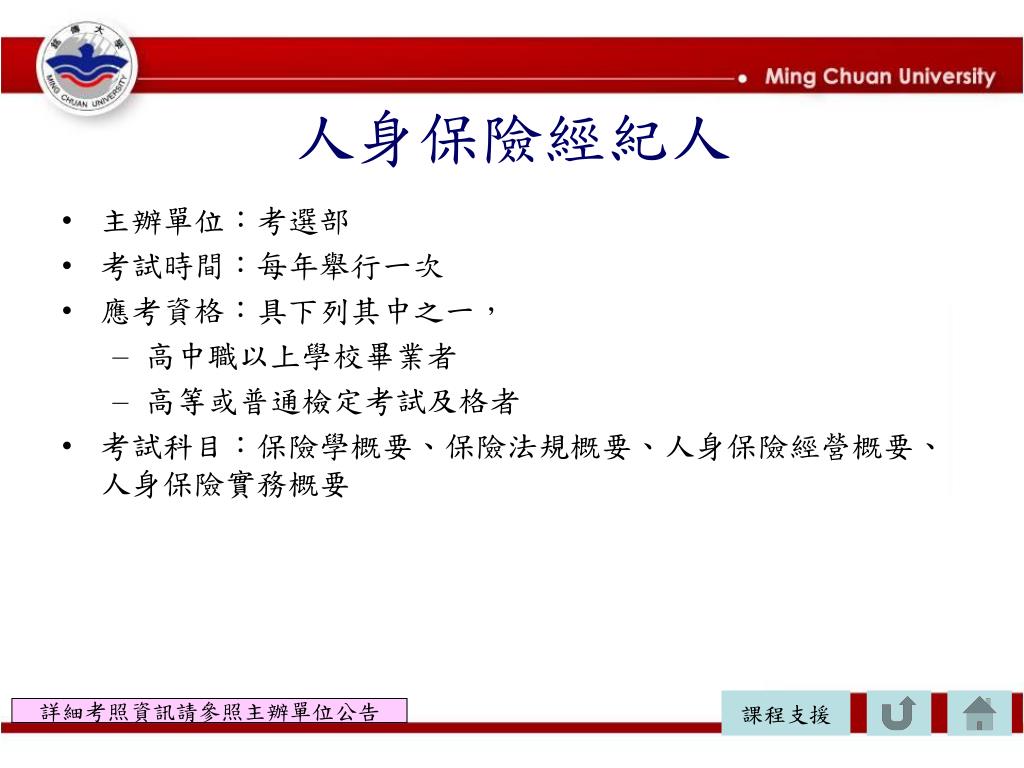 銘傳大學
MING CHUAN UNIVERSITY

Ming Chuan University

人身保險經紀人

• 主辦單位：考選部
• 考試時間：每年舉行一次
• 應考資格：具下列其中之一，
– 高中職以上學校畢業者
– 高等或普通檢定考試及格者
• 考試科目：保險學概要、保險法規概要、人身保險經營概要、人身保險實務概要

詳細考照資訊請參照主辦單位公告

課程支援